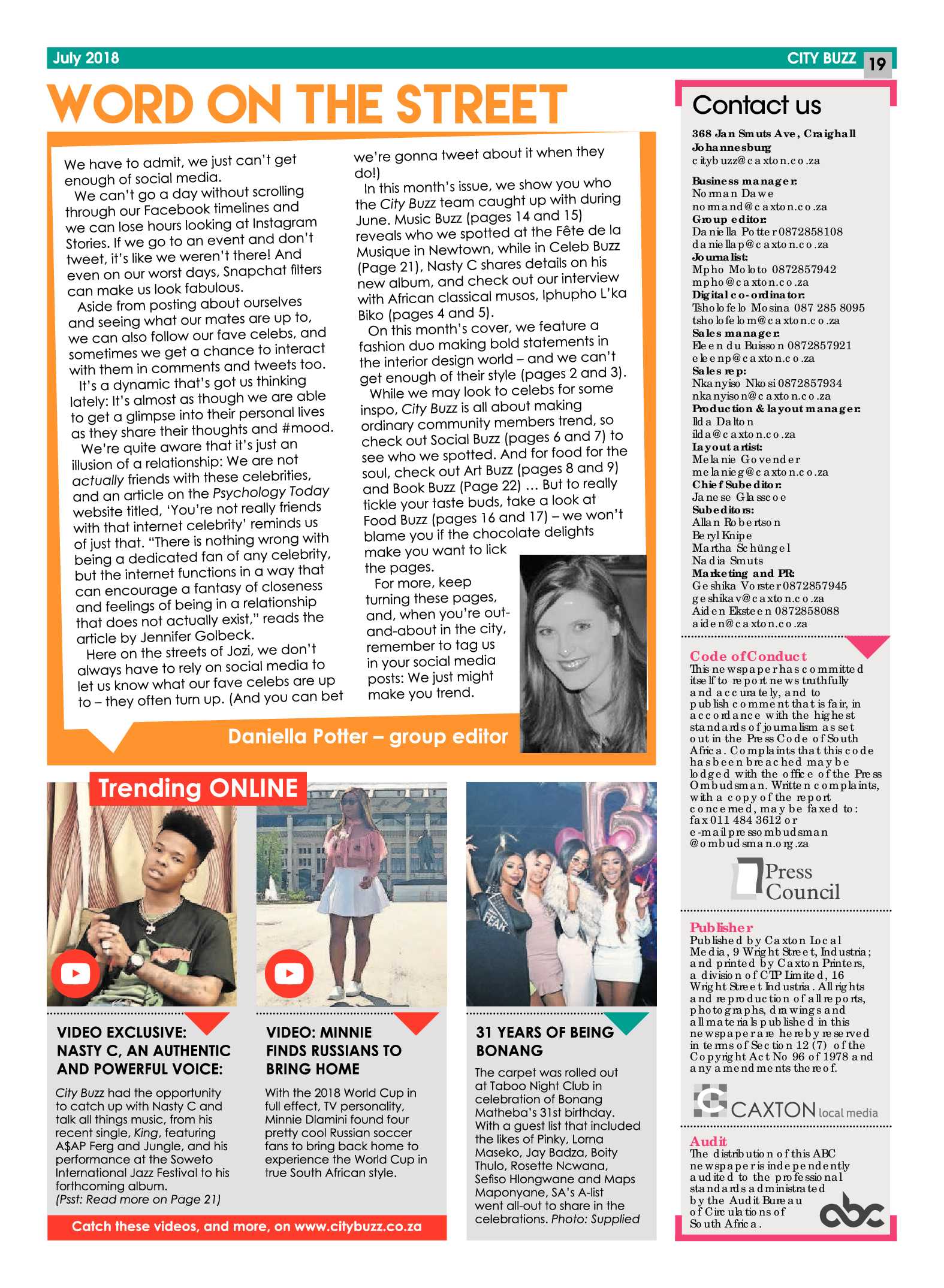 July 2018

CITY BUZZ 19

WORD ON THE STREET

We have to admit, we just can't get enough of social media.

We can't go a day without scrolling through our Facebook timelines and we can lose hours looking at Instagram Stories. If we go to an event and don't tweet, it's like we weren't there! And even on our worst days, Snapchat filters can make us look fabulous.

Aside from posting about ourselves and seeing what our mates are up to, we can also follow our fave celebs, and sometimes we get a chance to interact with them in comments and tweets too.

It's a dynamic that's got us thinking lately: It's almost as though we are able to get a glimpse into their personal lives as they share their thoughts and #mood.

We're quite aware that it's just an illusion of a relationship: We are not actually friends with these celebrities, and an article on the Psychology Today website titled, 'You're not really friends with that internet celebrity' reminds us of just that. "There is nothing wrong with being a dedicated fan of any celebrity, but the internet functions in a way that can encourage a fantasy of closeness and feelings of being in a relationship that does not actually exist," reads the article by Jennifer Golbeck.

Here on the streets of Jozi, we don't always have to rely on social media to let us know what our fave celebs are up to – they often turn up. (And you can bet we're gonna tweet about it when they do!)

In this month's issue, we show you who the City Buzz team caught up with during June. Music Buzz (pages 14 and 15) reveals who we spotted at the Fête de la Musique in Newtown, while in Celeb Buzz (Page 21), Nasty C shares details on his new album, and check out our interview with African classical musos, Iphupho L'ka Biko (pages 4 and 5).

On this month's cover, we feature a fashion duo making bold statements in the interior design world – and we can't get enough of their style (pages 2 and 3).

While we may look to celebs for some inspo, City Buzz is all about making ordinary community members trend, so check out Social Buzz (pages 6 and 7) to see who we spotted. And for food for the soul, check out Art Buzz (pages 8 and 9) and Book Buzz (Page 22) ... But to really tickle your taste buds, take a look at Food Buzz (pages 16 and 17) – we won't blame you if the chocolate delights make you want to lick the pages.

For more, keep turning these pages, and, when you're out-and-about in the city, remember to tag us in your social media posts: We just might make you trend.

Daniella Potter – group editor

Trending ONLINE

VIDEO EXCLUSIVE: NASTY C, AN AUTHENTIC AND POWERFUL VOICE:

City Buzz had the opportunity to catch up with Nasty C and talk all things music, from his recent single, King, featuring A$AP Ferg and Jungle, and his performance at the Soweto International Jazz Festival to his forthcoming album.
(Psst: Read more on Page 21)

VIDEO: MINNIE FINDS RUSSIANS TO BRING HOME

With the 2018 World Cup in full effect, TV personality, Minnie Dlamini found four pretty cool Russian soccer fans to bring back home to experience the World Cup in true South African style.

Catch these videos, and more, on www.citybuzz.co.za

31 YEARS OF BEING BONANG

The carpet was rolled out at Taboo Night Club in celebration of Bonang Matheba's 31st birthday. With a guest list that included the likes of Pinky, Lorna Maseko, Jay Badza, Boity Thulo, Rosette Ncwana, Sefiso Hlongwane and Maps Maponyane, SA's A-list went all-out to share in the celebrations. Photo: Supplied

Contact us

368 Jan Smuts Ave, Craighall
Johannesburg
citybuzz@caxton.co.za

Business manager:
Norman Dawe
normand@caxton.co.za
Group editor:
Daniella Potter 0872858108
daniellap@caxton.co.za
Journalist:
Mpho Moloto 0872857942
mpho@caxton.co.za
Digital co-ordinator:
Tsholofelo Mosina 087 285 8095
tsholofelom@caxton.co.za
Sales manager:
Eleen du Buisson 0872857921
eleenp@caxton.co.za
Sales rep:
Nkanyiso Nkosi 0872857934
nkanyison@caxton.co.za
Production & layout manager:
Ilda Dalton
ilda@caxton.co.za
Layout artist:
Melanie Govender
melanieg@caxton.co.za
Chief Subeditor:
Janese Glasscoe
Subeditors:
Allan Robertson
Beryl Knipe
Martha Schüngel
Nadia Smuts
Marketing and PR:
Geshika Vorster 0872857945
geshikav@caxton.co.za
Aiden Eksteen 0872858088
aiden@caxton.co.za

Code of Conduct
This newspaper has committed itself to report news truthfully and accurately, and to publish comment that is fair, in accordance with the highest standards of journalism as set out in the Press Code of South Africa. Complaints that this code has been breached may be lodged with the office of the Press Ombudsman. Written complaints, with a copy of the report concerned, may be faxed to: fax 011 484 3612 or e-mail pressombudsman @ombudsman.org.za

Press Council

Publisher
Published by Caxton Local Media, 9 Wright Street, Industria; and printed by Caxton Printers, a division of CTP Limited, 16 Wright Street Industria. All rights and reproduction of all reports, photographs, drawings and all materials published in this newspaper are hereby reserved in terms of Section 12 (7) of the Copyright Act No 96 of 1978 and any amendments thereof.

CAXTON local media

Audit
The distribution of this ABC newspaper is independently audited to the professional standards administrated by the Audit Bureau of Circulations of South Africa.

abc